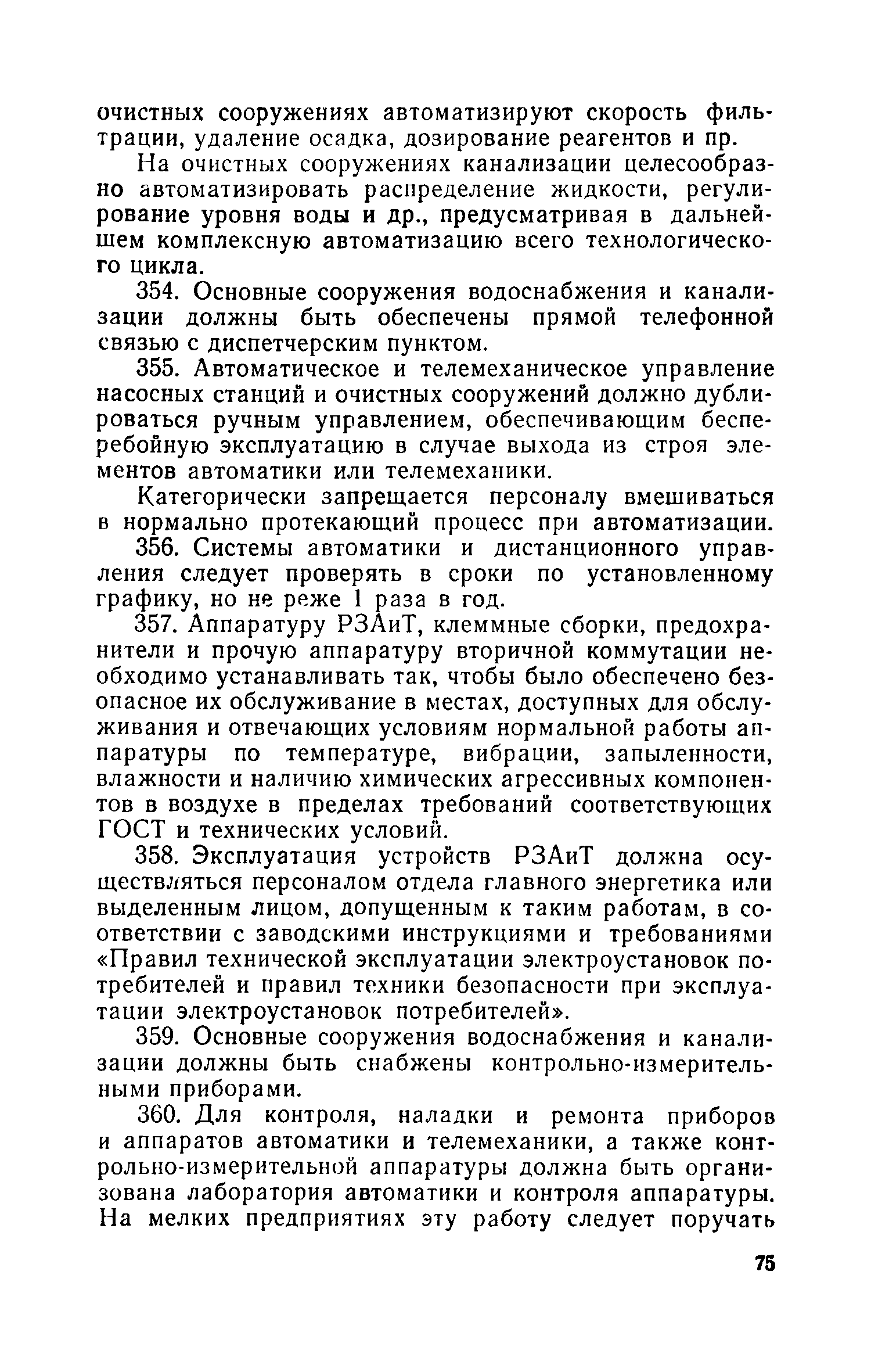 очистных сооружениях автоматизируют скорость фильтрации, удаление осадка, дозирование реагентов и пр.

На очистных сооружениях канализации целесообразно автоматизировать распределение жидкости, регулирование уровня воды и др., предусматривая в дальнейшем комплексную автоматизацию всего технологического цикла.

354. Основные сооружения водоснабжения и канализации должны быть обеспечены прямой телефонной связью с диспетчерским пунктом.

355. Автоматическое и телемеханическое управление насосных станций и очистных сооружений должно дублироваться ручным управлением, обеспечивающим бесперебойную эксплуатацию в случае выхода из строя элементов автоматики или телемеханики.

Категорически запрещается персоналу вмешиваться в нормально протекающий процесс при автоматизации.

356. Системы автоматики и дистанционного управления следует проверять в сроки по установленному графику, но не реже 1 раза в год.

357. Аппаратуру РЗАиТ, клеммные сборки, предохранители и прочую аппаратуру вторичной коммутации необходимо устанавливать так, чтобы было обеспечено безопасное их обслуживание в местах, доступных для обслуживания и отвечающих условиям нормальной работы аппаратуры по температуре, вибрации, запыленности, влажности и наличию химических агрессивных компонентов в воздухе в пределах требований соответствующих ГОСТ и технических условий.

358. Эксплуатация устройств РЗАиТ должна осуществляться персоналом отдела главного энергетика или выделенным лицом, допущенным к таким работам, в соответствии с заводскими инструкциями и требованиями «Правил технической эксплуатации электроустановок потребителей и правил техники безопасности при эксплуатации электроустановок потребителей».

359. Основные сооружения водоснабжения и канализации должны быть снабжены контрольно-измерительными приборами.

360. Для контроля, наладки и ремонта приборов и аппаратов автоматики и телемеханики, а также контрольно-измерительной аппаратуры должна быть организована лаборатория автоматики и контроля аппаратуры. На мелких предприятиях эту работу следует поручать

75